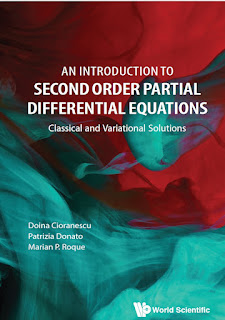 AN INTRODUCTION TO
SECOND ORDER PARTIAL DIFFERENTIAL EQUATIONS
Classical and Variational Solutions

Doina Cioranescu
Patrizia Donato
Marian P. Roque

World Scientific